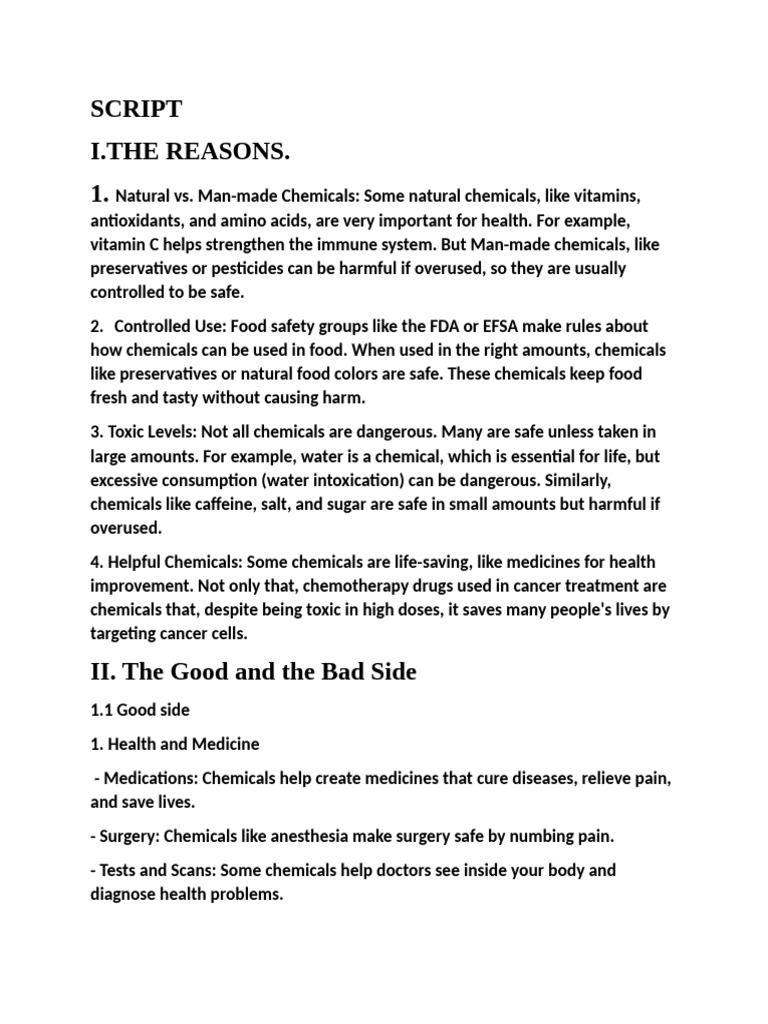 SCRIPT

I.THE REASONS.

1. Natural vs. Man-made Chemicals: Some natural chemicals, like vitamins, antioxidants, and amino acids, are very important for health. For example, vitamin C helps strengthen the immune system. But Man-made chemicals, like preservatives or pesticides can be harmful if overused, so they are usually controlled to be safe.

2.  Controlled Use: Food safety groups like the FDA or EFSA make rules about how chemicals can be used in food. When used in the right amounts, chemicals like preservatives or natural food colors are safe. These chemicals keep food fresh and tasty without causing harm.

3. Toxic Levels: Not all chemicals are dangerous. Many are safe unless taken in large amounts. For example, water is a chemical, which is essential for life, but excessive consumption (water intoxication) can be dangerous. Similarly, chemicals like caffeine, salt, and sugar are safe in small amounts but harmful if overused.

4. Helpful Chemicals: Some chemicals are life-saving, like medicines for health improvement. Not only that, chemotherapy drugs used in cancer treatment are chemicals that, despite being toxic in high doses, it saves many people's lives by targeting cancer cells.

II. The Good and the Bad Side

1.1 Good side

1. Health and Medicine

- Medications: Chemicals help create medicines that cure diseases, relieve pain, and save lives.

- Surgery: Chemicals like anesthesia make surgery safe by numbing pain.

- Tests and Scans: Some chemicals help doctors see inside your body and diagnose health problems.